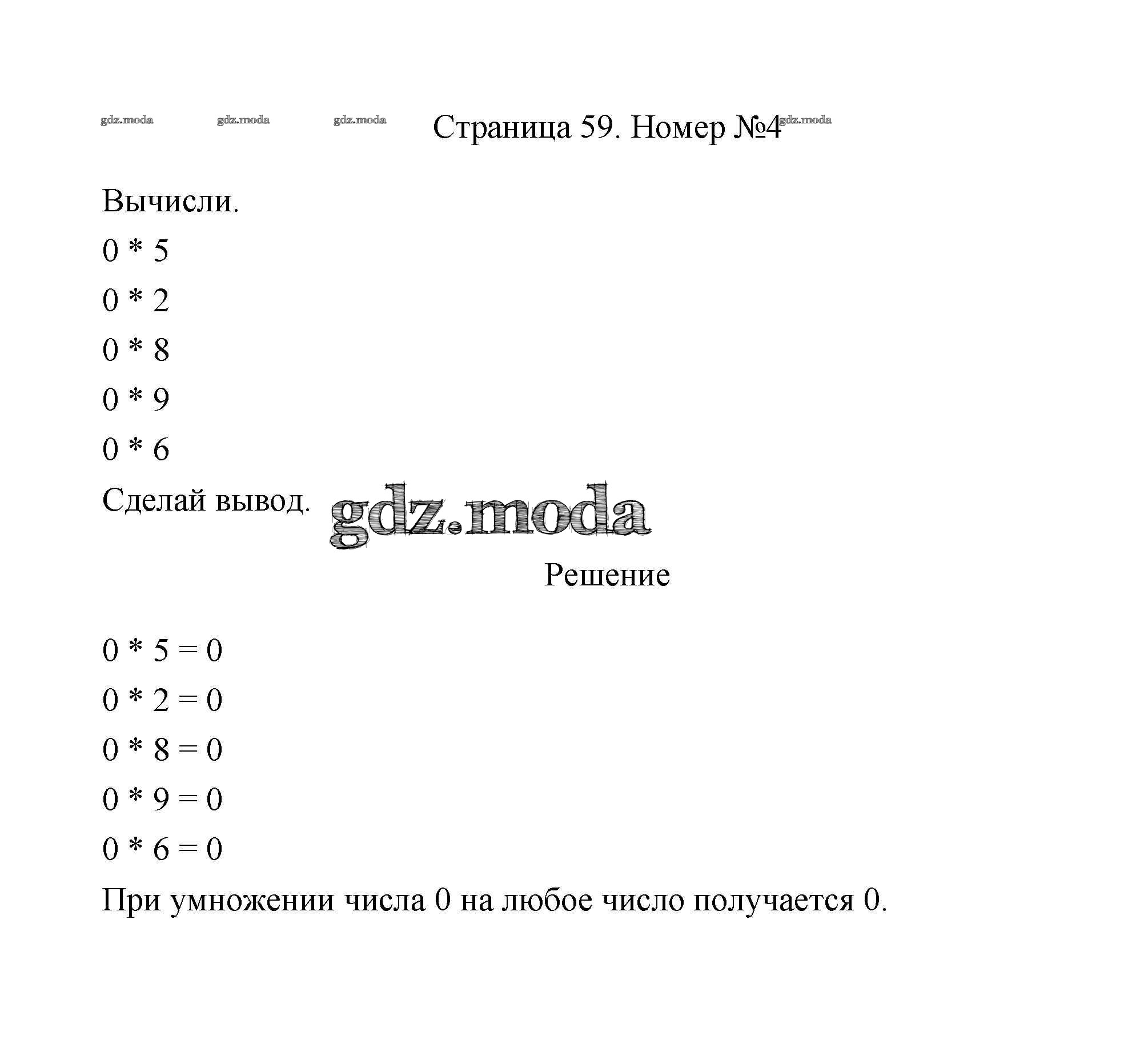 gdz.moda gdz.moda gdz.moda Страница 59. Номер №4 gdz.moda

Вычисли.

0 * 5

0 * 2

0 * 8

0 * 9

0 * 6

Сделай вывод. gdz.moda

Решение

0 * 5 = 0

0 * 2 = 0

0 * 8 = 0

0 * 9 = 0

0 * 6 = 0

При умножении числа 0 на любое число получается 0.